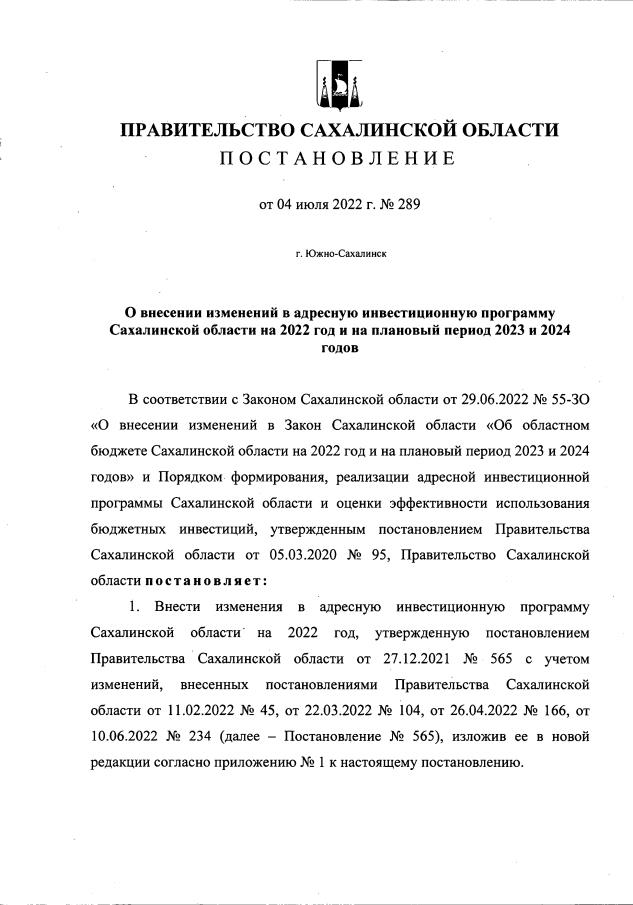 ПРАВИТЕЛЬСТВО САХАЛИНСКОЙ ОБЛАСТИ
ПОСТАНОВЛЕНИЕ

от 04 июля 2022 г. № 289

г. Южно-Сахалинск

О внесении изменений в адресную инвестиционную программу Сахалинской области на 2022 год и на плановый период 2023 и 2024 годов

В соответствии с Законом Сахалинской области от 29.06.2022 № 55-ЗО «О внесении изменений в Закон Сахалинской области «Об областном бюджете Сахалинской области на 2022 год и на плановый период 2023 и 2024 годов» и Порядком формирования, реализации адресной инвестиционной программы Сахалинской области и оценки эффективности использования бюджетных инвестиций, утвержденным постановлением Правительства Сахалинской области от 05.03.2020 № 95, Правительство Сахалинской области постановляет:

1. Внести изменения в адресную инвестиционную программу Сахалинской области на 2022 год, утвержденную постановлением Правительства Сахалинской области от 27.12.2021 № 565 с учетом изменений, внесенных постановлениями Правительства Сахалинской области от 11.02.2022 № 45, от 22.03.2022 № 104, от 26.04.2022 № 166, от 10.06.2022 № 234 (далее – Постановление № 565), изложив ее в новой редакции согласно приложению № 1 к настоящему постановлению.